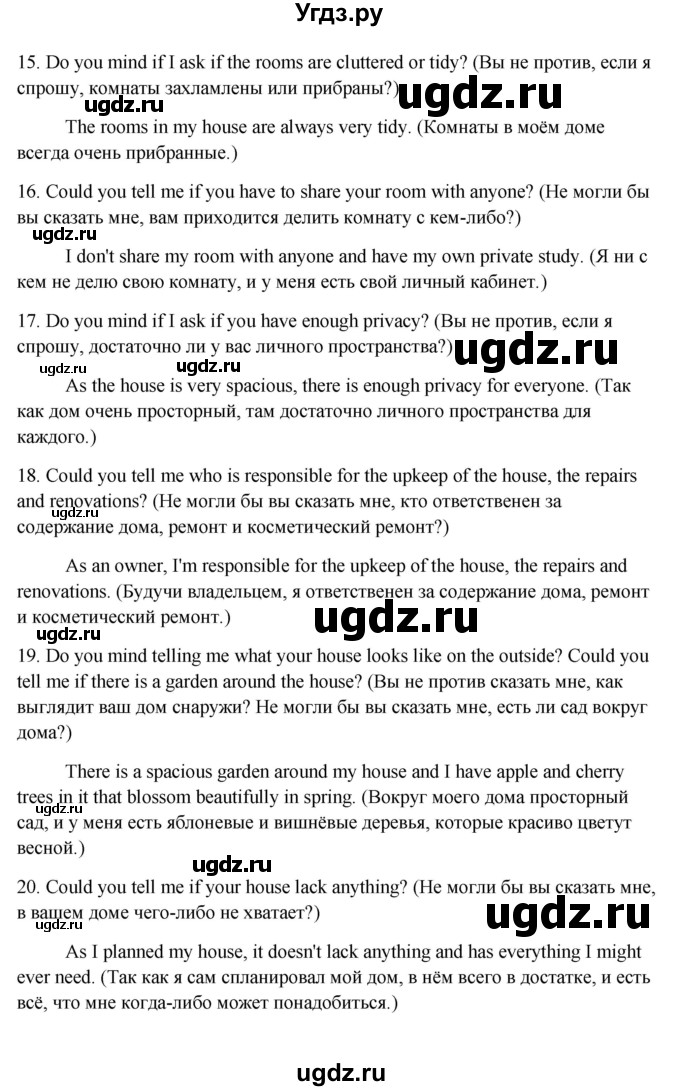 Угдз.ру

15. Do you mind if I ask if the rooms are cluttered or tidy? (Вы не против, если я спрошу, комнаты захламлены или прибраны?)

ugdz.ru ugdz.ru

The rooms in my house are always very tidy. (Комнаты в моём доме всегда очень прибранные.)

16. Could you tell me if you have to share your room with anyone? (Не могли бы вы сказать мне, вам приходится делить комнату с кем-либо?)

ugdz.ru

I don't share my room with anyone and have my own private study. (Я ни с кем не делю свою комнату, и у меня есть свой личный кабинет.)

17. Do you mind if I ask if you have enough privacy? (Вы не против, если я спрошу, достаточно ли у вас личного пространства?)

ugdz.ru ugdz.ru

As the house is very spacious, there is enough privacy for everyone. (Так как дом очень просторный, там достаточно личного пространства для каждого.)

18. Could you tell me who is responsible for the upkeep of the house, the repairs and renovations? (Не могли бы вы сказать мне, кто ответственен за содержание дома, ремонт и косметический ремонт?)

As an owner, I'm responsible for the upkeep of the house, the repairs and renovations. (Будучи владельцем, я ответственен за содержание дома, ремонт и косметический ремонт.)

ugdz.ru ugdz.ru

19. Do you mind telling me what your house looks like on the outside? Could you tell me if there is a garden around the house? (Вы не против сказать мне, как выглядит ваш дом снаружи? Не могли бы вы сказать мне, есть ли сад вокруг дома?)

There is a spacious garden around my house and I have apple and cherry trees in it that blossom beautifully in spring. (Вокруг моего дома просторный сад, и у меня есть яблоневые и вишнёвые деревья, которые красиво цветут весной.)

ugdz.ru

20. Could you tell me if your house lack anything? (Не могли бы вы сказать мне, в вашем доме чего-либо не хватает?)

ugdz.ru ugdz.ru

As I planned my house, it doesn't lack anything and has everything I might ever need. (Так как я сам спланировал мой дом, в нём всего в достатке, и есть всё, что мне когда-либо может понадобиться.)

ugdz.ru